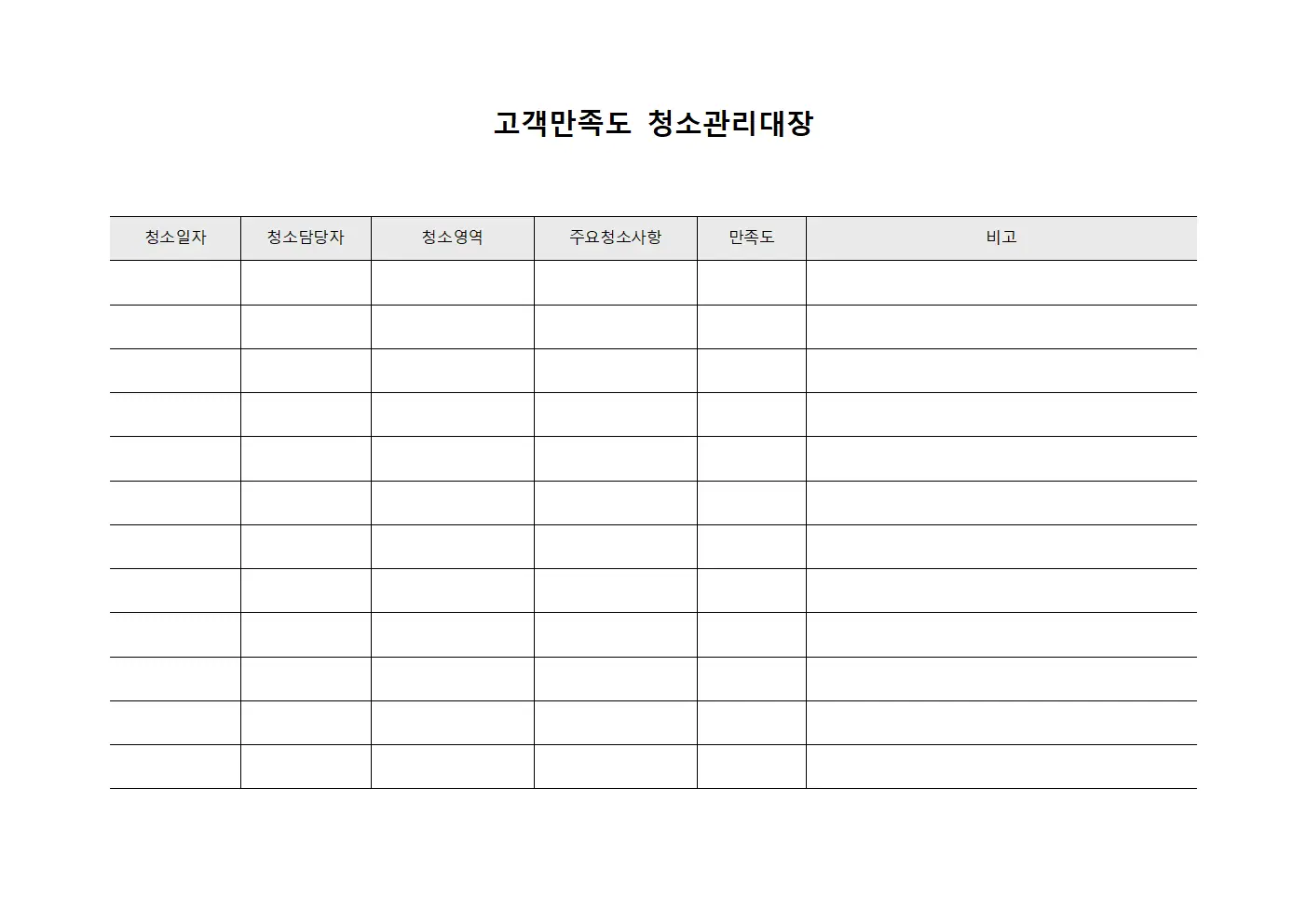 고객만족도 청소관리대장

| 청소일자 | 청소담당자 | 청소영역 | 주요청소사항 | 만족도 | 비고 |
|---|---|---|---|---|---|
| | | | | | |
| | | | | | |
| | | | | | |
| | | | | | |
| | | | | | |
| | | | | | |
| | | | | | |
| | | | | | |
| | | | | | |
| | | | | | |
| | | | | | |
| | | | | | |